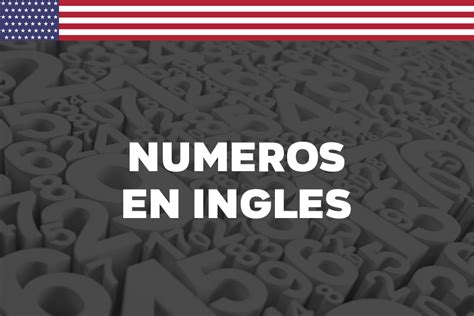 NUMEROS
EN INGLES